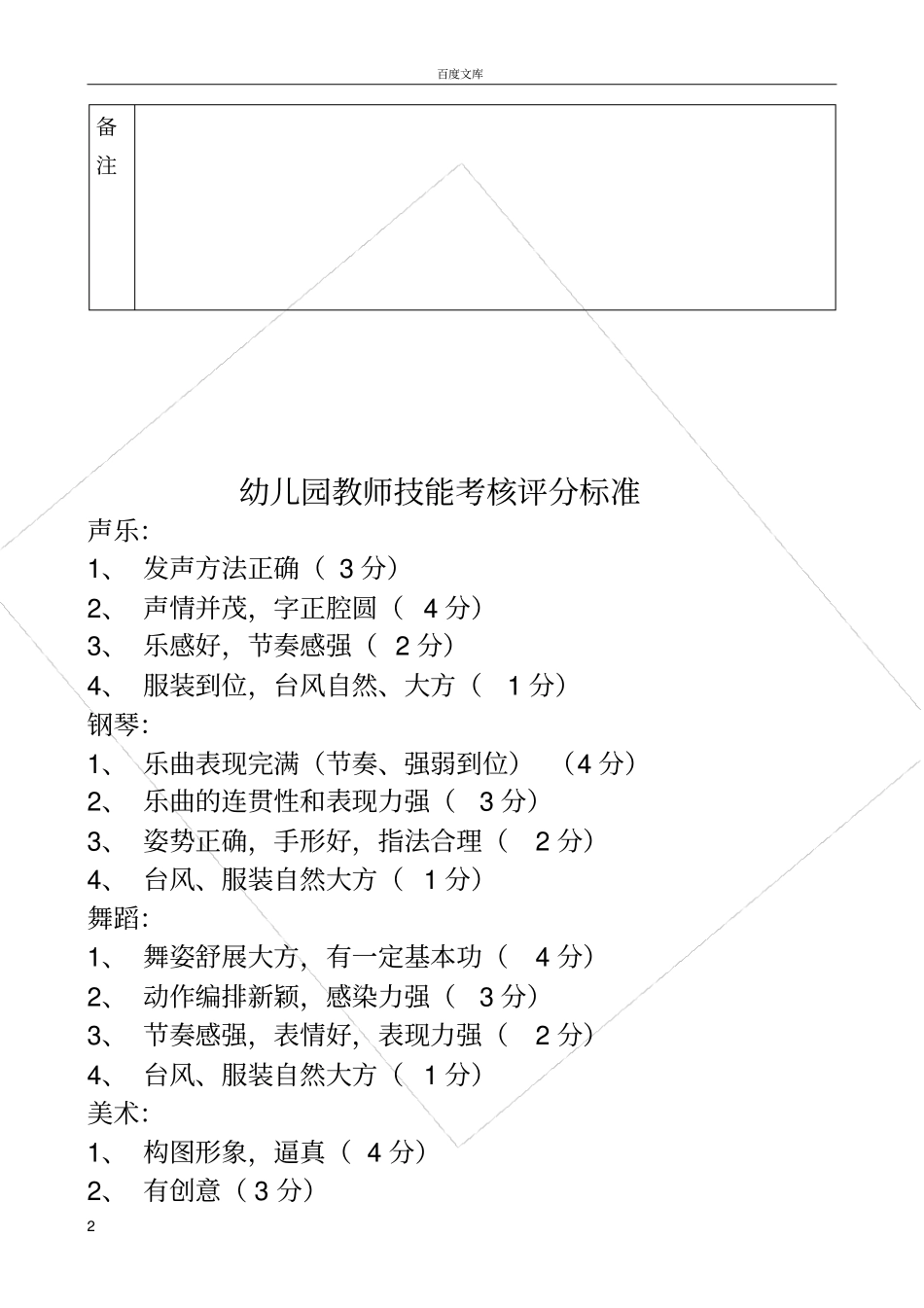 百度文库

| 备注 | |
|---|---|

幼儿园教师技能考核评分标准

声乐:

1、 发声方法正确（ 3 分）

2、 声情并茂，字正腔圆（ 4 分）

3、 乐感好，节奏感强（ 2 分）

4、 服装到位，台风自然、大方（ 1 分）

钢琴:

1、 乐曲表现完满（节奏、强弱到位） （4 分）

2、 乐曲的连贯性和表现力强（ 3 分）

3、 姿势正确，手形好，指法合理（ 2 分）

4、 台风、服装自然大方（ 1 分）

舞蹈:

1、 舞姿舒展大方，有一定基本功（ 4 分）

2、 动作编排新颖，感染力强（ 3 分）

3、 节奏感强，表情好，表现力强（ 2 分）

4、 台风、服装自然大方（ 1 分）

美术:

1、 构图形象，逼真（ 4 分）

2、 有创意（3 分）

2